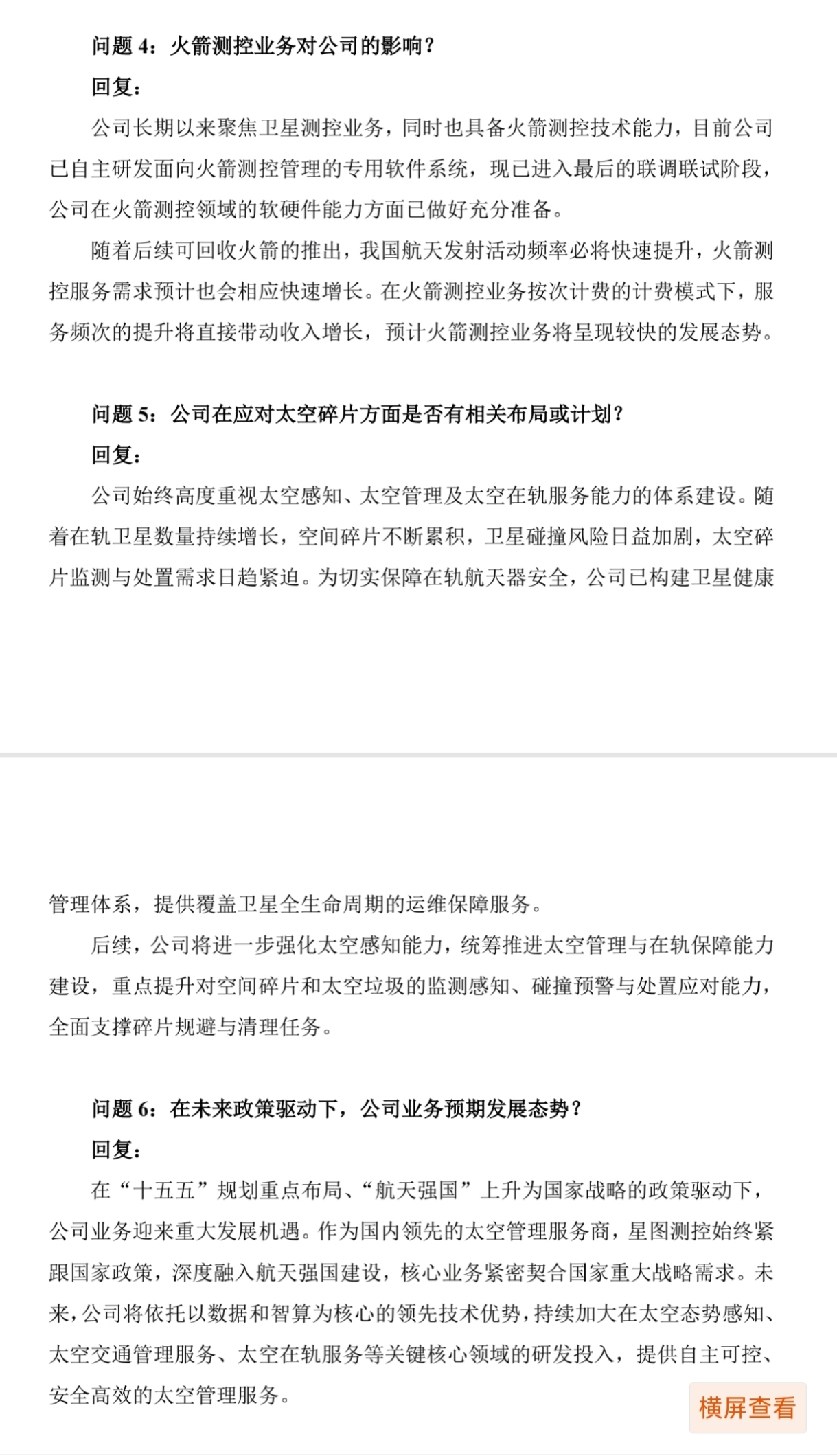 问题 4：火箭测控业务对公司的影响？

回复：

公司长期以来聚焦卫星测控业务，同时也具备火箭测控技术能力，目前公司已自主研发面向火箭测控管理的专用软件系统，现已进入最后的联调联试阶段，公司在火箭测控领域的软硬件能力方面已做好充分准备。

随着后续可回收火箭的推出，我国航天发射活动频率必将快速提升，火箭测控服务需求预计也会相应快速增长。在火箭测控业务按次计费的计费模式下，服务频次的提升将直接带动收入增长，预计火箭测控业务将呈现较快的发展态势。

问题 5：公司在应对太空碎片方面是否有相关布局或计划？

回复：

公司始终高度重视太空感知、太空管理及太空在轨服务能力的体系建设。随着在轨卫星数量持续增长，空间碎片不断累积，卫星碰撞风险日益加剧，太空碎片监测与处置需求日趋紧迫。为切实保障在轨航天器安全，公司已构建卫星健康管理体系，提供覆盖卫星全生命周期的运维保障服务。

后续，公司将进一步强化太空感知能力，统筹推进太空管理与在轨保障能力建设，重点提升对空间碎片和太空垃圾的监测感知、碰撞预警与处置应对能力，全面支撑碎片规避与清理任务。

问题 6：在未来政策驱动下，公司业务预期发展态势？

回复：

在“十五五”规划重点布局、“航天强国”上升为国家战略的政策驱动下，公司业务迎来重大发展机遇。作为国内领先的太空管理服务商，星图测控始终紧跟国家政策，深度融入航天强国建设，核心业务紧密契合国家重大战略需求。未来，公司将依托以数据和智算为核心的领先技术优势，持续加大在太空态势感知、太空交通管理服务、太空在轨服务等关键核心领域的研发投入，提供自主可控、安全高效的太空管理服务。

横屏查看